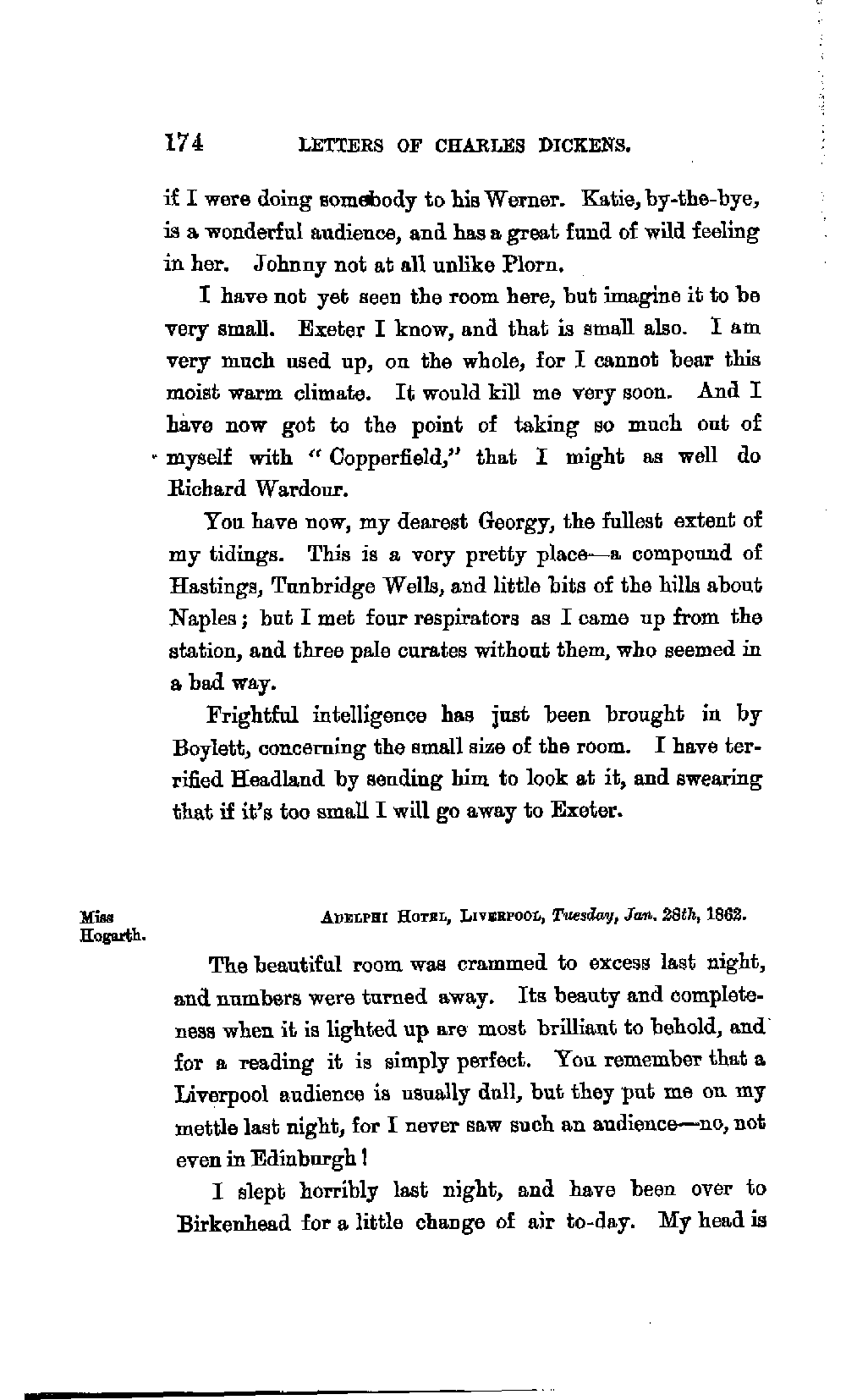 174 LETTERS OF CHARLES DICKENS.

if I were doing somebody to his Werner. Katie, by-the-bye, is a wonderful audience, and has a great fund of wild feeling in her. Johnny not at all unlike Plorn.

I have not yet seen the room here, but imagine it to be very small. Exeter I know, and that is small also. I am very much used up, on the whole, for I cannot bear this moist warm climate. It would kill me very soon. And I have now got to the point of taking so much out of myself with "Copperfield," that I might as well do Richard Wardour.

You have now, my dearest Georgy, the fullest extent of my tidings. This is a very pretty place—a compound of Hastings, Tunbridge Wells, and little bits of the hills about Naples; but I met four respirators as I came up from the station, and three pale curates without them, who seemed in a bad way.

Frightful intelligence has just been brought in by Boylett, concerning the small size of the room. I have terrified Headland by sending him to look at it, and swearing that if it's too small I will go away to Exeter.

Miss Hogarth.

ADELPHI HOTEL, LIVERPOOL, Tuesday, Jan. 28th, 1862.

The beautiful room was crammed to excess last night, and numbers were turned away. Its beauty and completeness when it is lighted up are most brilliant to behold, and for a reading it is simply perfect. You remember that a Liverpool audience is usually dull, but they put me on my mettle last night, for I never saw such an audience—no, not even in Edinburgh!

I slept horribly last night, and have been over to Birkenhead for a little change of air to-day. My head is